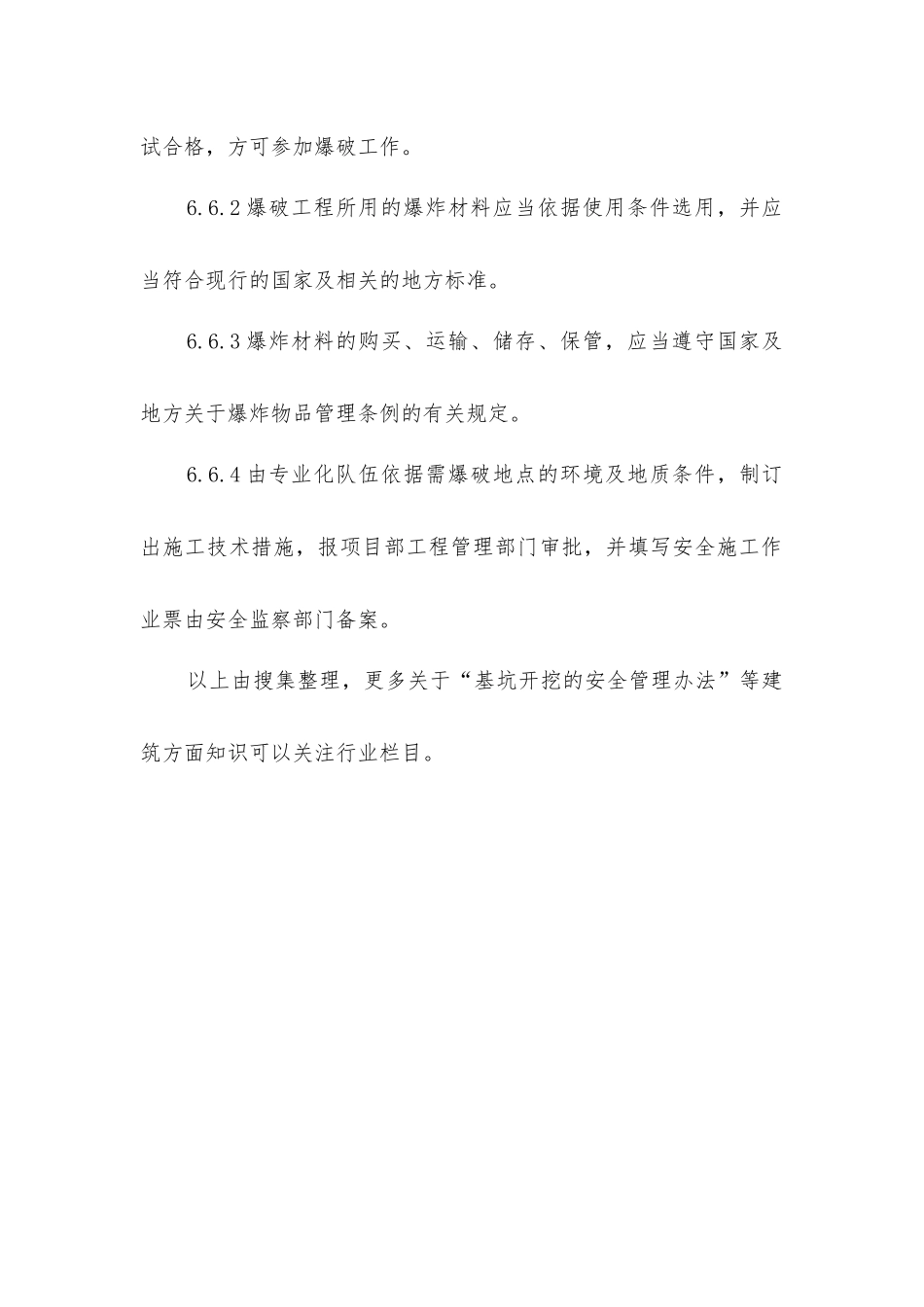 试合格，方可参加爆破工作。

6.6.2爆破工程所用的爆炸材料应当依据使用条件选用，并应当符合现行的国家及相关的地方标准。

6.6.3爆炸材料的购买、运输、储存、保管，应当遵守国家及地方关于爆炸物品管理条例的有关规定。

6.6.4由专业化队伍依据需爆破地点的环境及地质条件，制订出施工技术措施，报项目部工程管理部门审批，并填写安全施工作业票由安全监察部门备案。

以上由搜集整理，更多关于“基坑开挖的安全管理办法”等建筑方面知识可以关注行业栏目。